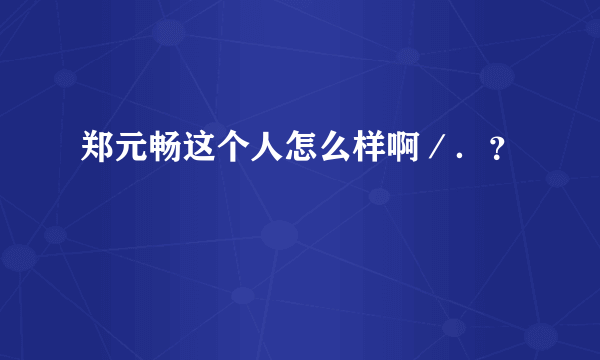 郑元畅这个人怎么样啊／．？